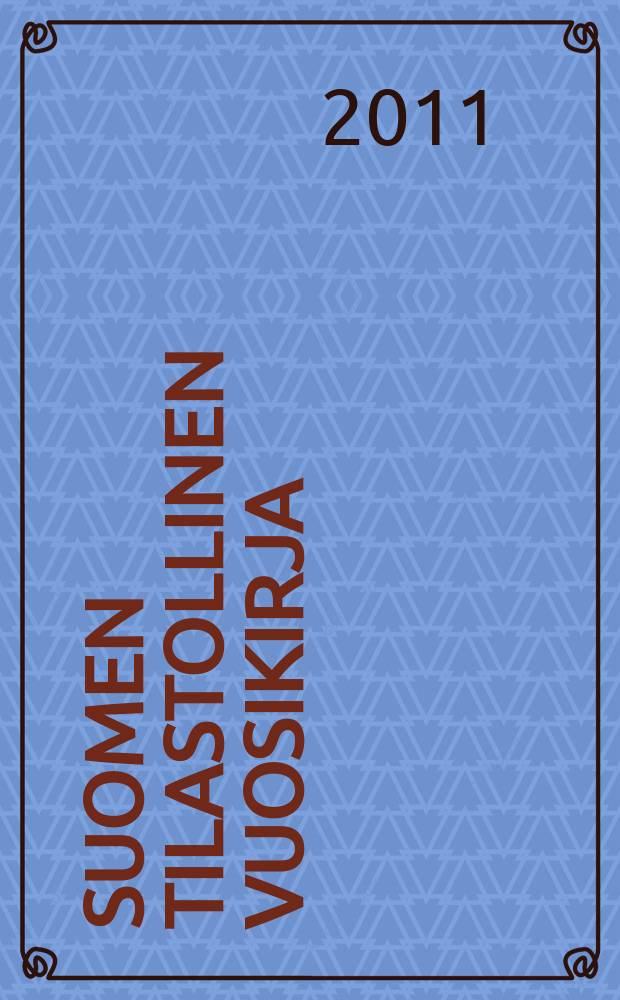 2011

SUOMEN
TILASTOLLINEN
VUOSIKIRJA